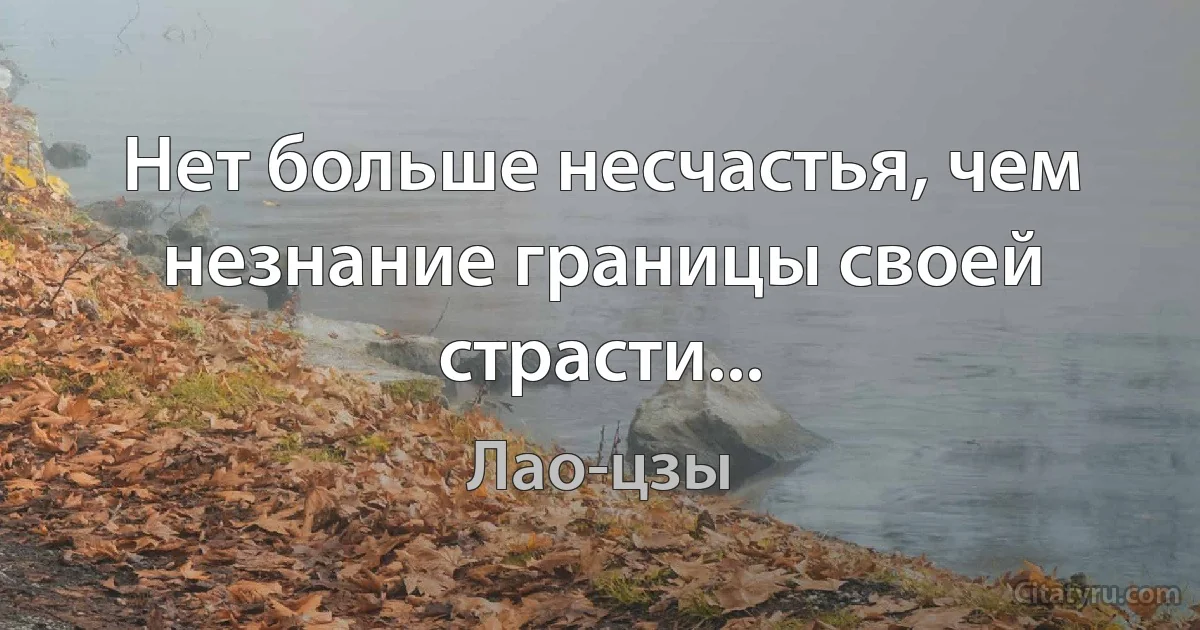 Нет больше несчастья, чем незнание границы своей страсти...

Лао-цзы

Citaty.ru